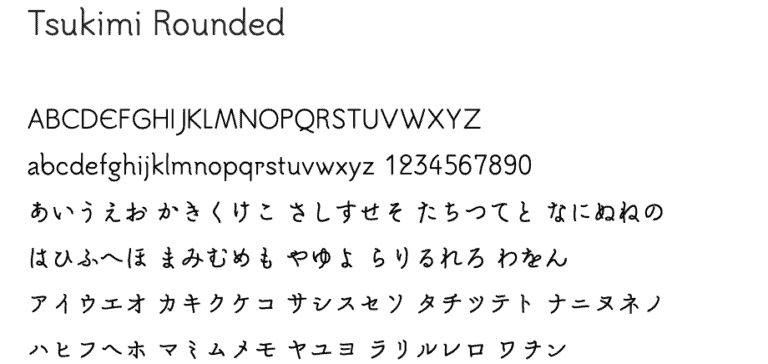 Tsukimi Rounded

ABCDEFGHIJKLMNOPQRSTUVWXYZ
abcdefghijklmnopqrstuvwxyz 1234567890
あいうえお かきくけこ さしすせそ たちつてと なにぬねの
はひふへほ まみむめも やゆよ らりるれろ わをん
アイウエオ カキクケコ サシスセソ タチツテト ナニヌネノ
ハヒフヘホ マミムメモ ヤユヨ ラリルレロ ワヲン